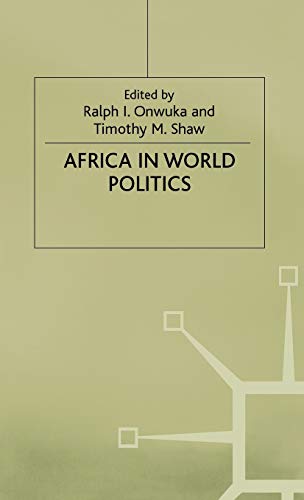 Edited by
Ralph I. Onwuka and
Timothy M. Shaw

AFRICA IN WORLD POLITICS